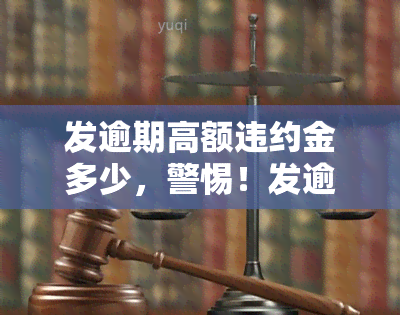 yuqi

发逾期高额违约金多少，警惕！发逾